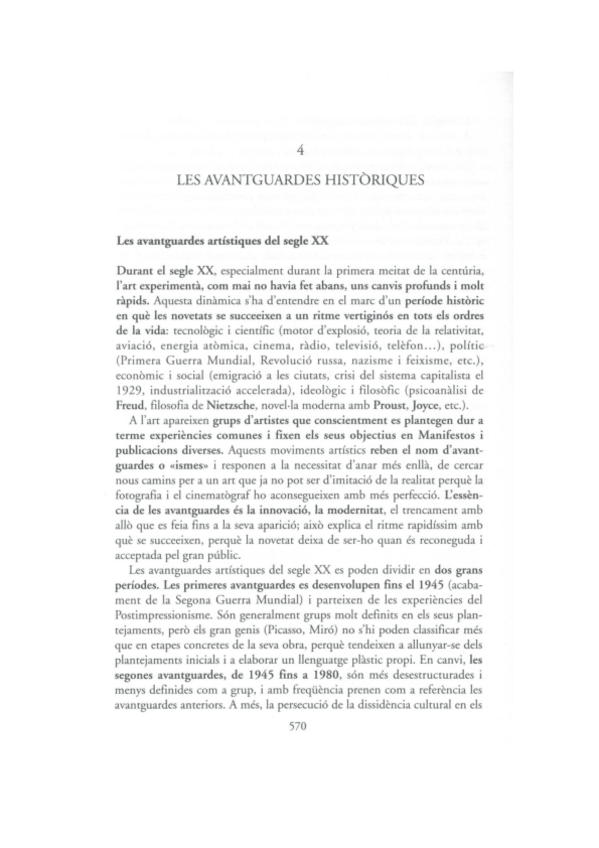 4

LES AVANTGUARDES HISTÒRIQUES

Les avantguardes artístiques del segle XX

Durant el segle XX, especialment durant la primera meitat de la centúria, l'art experimentà, com mai no havia fet abans, uns canvis profunds i molt ràpids. Aquesta dinàmica s'ha d'entendre en el marc d'un període històric en què les novetats se succeeixen a un ritme vertiginós en tots els ordres de la vida: tecnològic i científic (motor d'explosió, teoria de la relativitat, aviació, energia atòmica, cinema, ràdio, televisió, telèfon...), polític (Primera Guerra Mundial, Revolució russa, nazisme i feixisme, etc.), econòmic i social (emigració a les ciutats, crisi del sistema capitalista el 1929, industrialització accelerada), ideològic i filosòfic (psicoanàlisi de Freud, filosofia de Nietzsche, novel·la moderna amb Proust, Joyce, etc.).

A l'art apareixen grups d'artistes que conscientment es plantegen dur a terme experiències comunes i fixen els seus objectius en Manifestos i publicacions diverses. Aquests moviments artístics reben el nom d'avantguardes o «ismes» i responen a la necessitat d'anar més enllà, de cercar nous camins per a un art que ja no pot ser d'imitació de la realitat perquè la fotografia i el cinematògraf ho aconsegueixen amb més perfecció. L'essència de les avantguardes és la innovació, la modernitat, el trencament amb allò que es feia fins a la seva aparició; això explica el ritme rapidíssim amb què se succeeixen, perquè la novetat deixa de ser-ho quan és reconeguda i acceptada pel gran públic.

Les avantguardes artístiques del segle XX es poden dividir en dos grans períodes. Les primeres avantguardes es desenvolupen fins el 1945 (acabament de la Segona Guerra Mundial) i parteixen de les experiències del Postimpressionisme. Són generalment grups molt definits en els seus plantejaments, però els gran genis (Picasso, Miró) no s'hi poden classificar més que en etapes concretes de la seva obra, perquè tendeixen a allunyar-se dels plantejaments inicials i a elaborar un llenguatge plàstic propi. En canvi, les segones avantguardes, de 1945 fins a 1980, són més desestructurades i menys definides com a grup, i amb freqüència prenen com a referència les avantguardes anteriors. A més, la persecució de la dissidència cultural en els

570